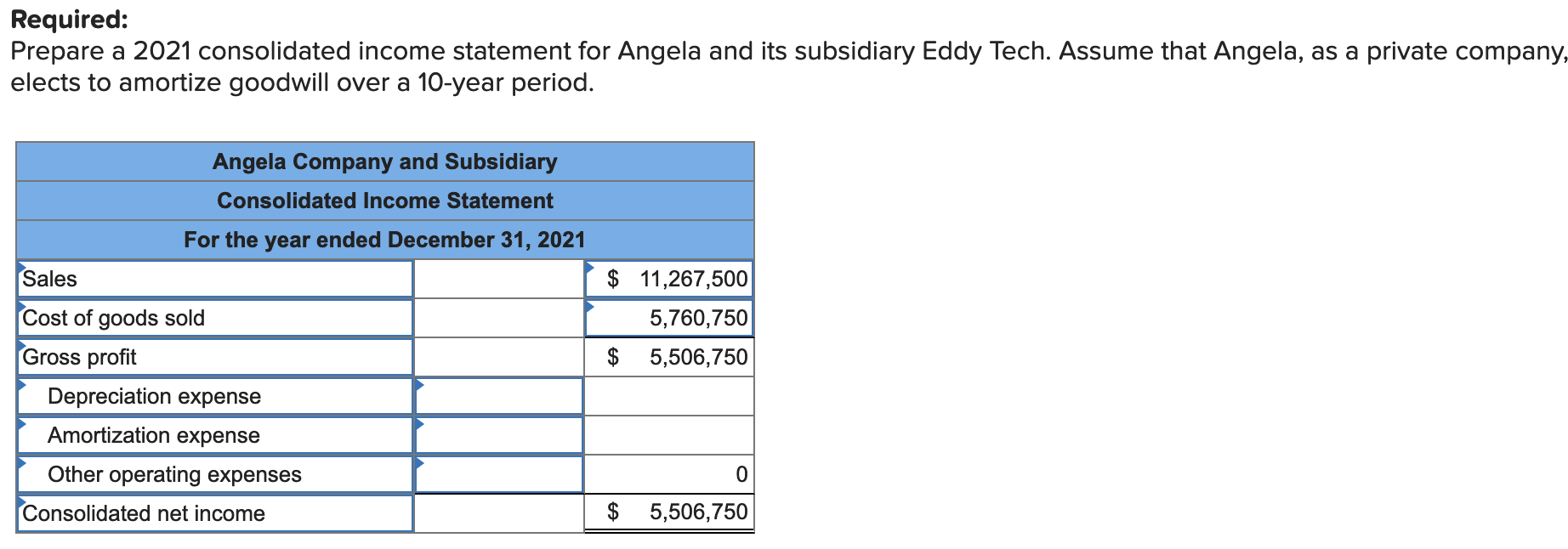 **Required:**
Prepare a 2021 consolidated income statement for Angela and its subsidiary Eddy Tech. Assume that Angela, as a private company, elects to amortize goodwill over a 10-year period.

| Angela Company and Subsidiary | | |
|---|---|---|
| Consolidated Income Statement | | |
| For the year ended December 31, 2021 | | |
| Sales | | $ 11,267,500 |
| Cost of goods sold | | 5,760,750 |
| Gross profit | | $ 5,506,750 |
| Depreciation expense | | |
| Amortization expense | | |
| Other operating expenses | | 0 |
| Consolidated net income | | $ 5,506,750 |